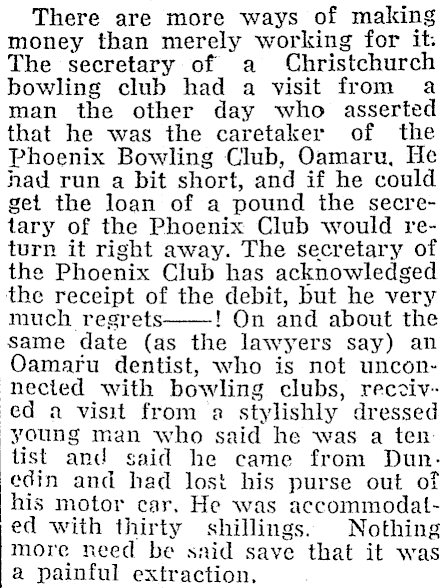 There are more ways of making money than merely working for it. The secretary of a Christchurch bowling club had a visit from a man the other day who asserted that he was the caretaker of the Phoenix Bowling Club, Oamaru. He had run a bit short, and if he could get the loan of a pound the secretary of the Phoenix Club would return it right away. The secretary of the Phoenix Club has acknowledged the receipt of the debit, but he very much regrets——! On and about the same date (as the lawyers say) an Oamaru dentist, who is not unconnected with bowling clubs, received a visit from a stylishly dressed young man who said he was a tentist and said he came from Dunedin and had lost his purse out of his motor car. He was accommodated with thirty shillings. Nothing more need be said save that it was a painful extraction.